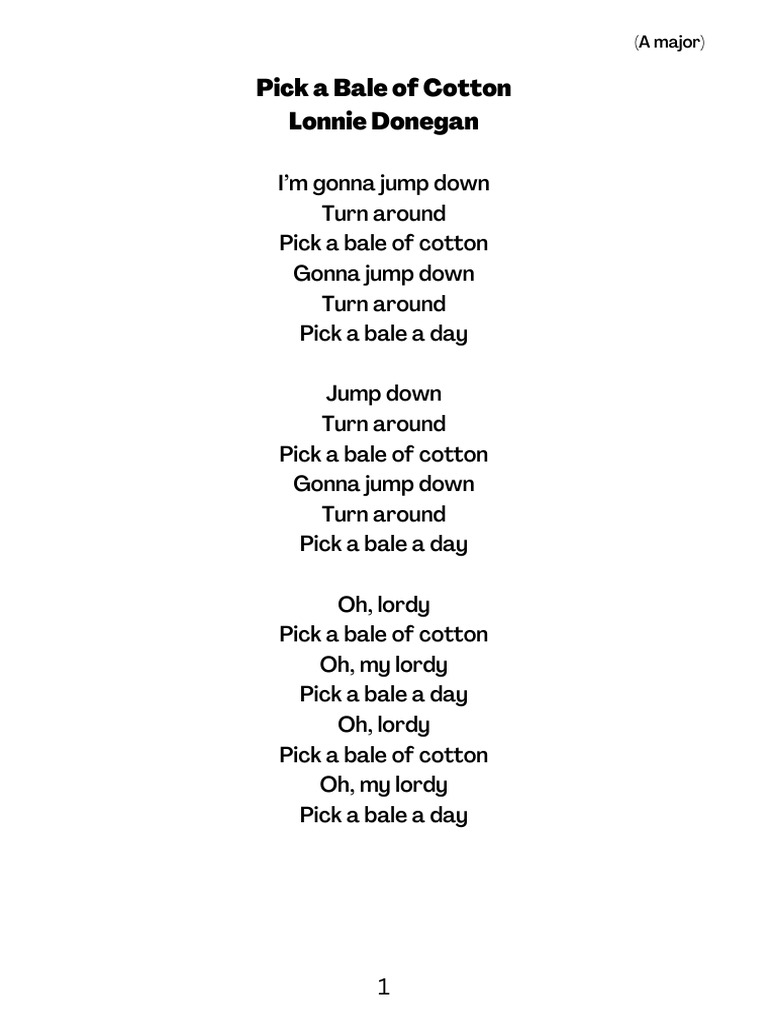 (A major)

Pick a Bale of Cotton
Lonnie Donegan

I'm gonna jump down
Turn around
Pick a bale of cotton
Gonna jump down
Turn around
Pick a bale a day

Jump down
Turn around
Pick a bale of cotton
Gonna jump down
Turn around
Pick a bale a day

Oh, lordy
Pick a bale of cotton
Oh, my lordy
Pick a bale a day
Oh, lordy
Pick a bale of cotton
Oh, my lordy
Pick a bale a day

1